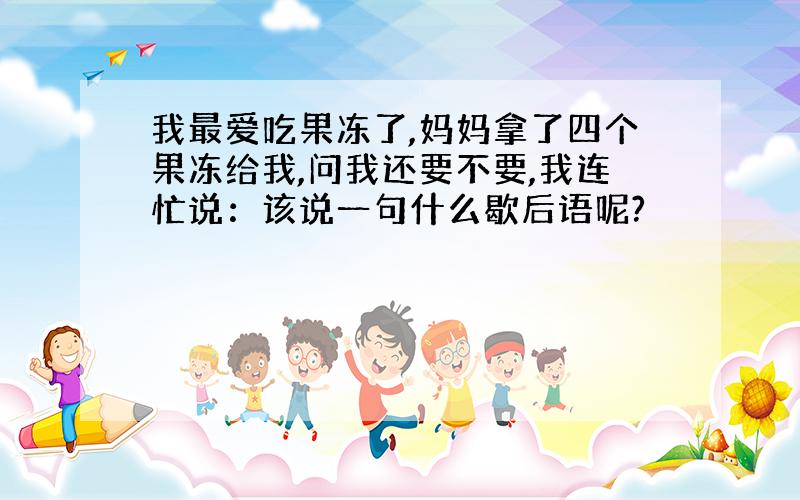 我最爱吃果冻了,妈妈拿了四个果冻给我,问我还要不要,我连忙说:该说一句什么歇后语呢?